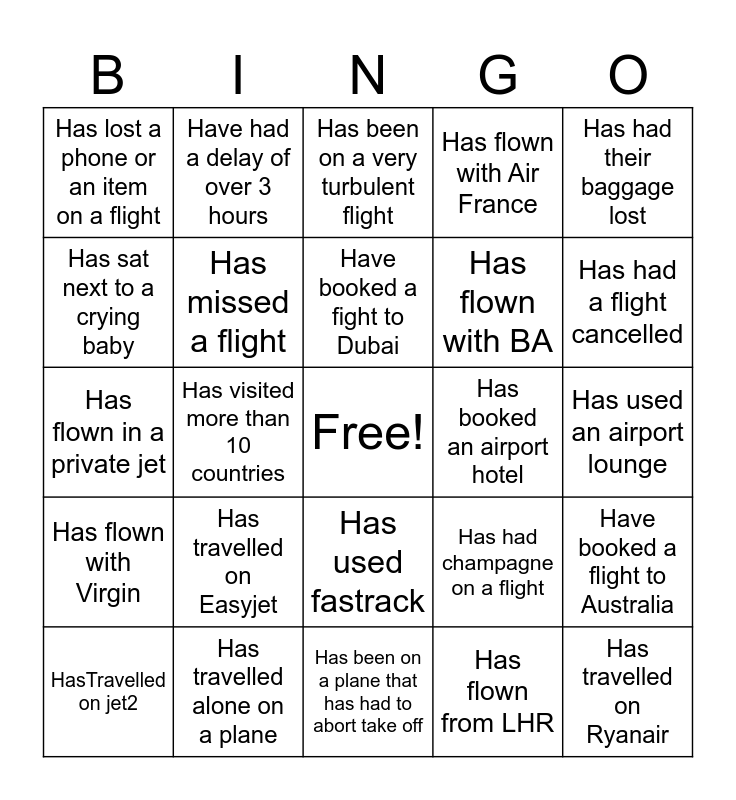 | B | I | N | G | O |
|---|---|---|---|---|
| Has lost a phone or an item on a flight | Have had a delay of over 3 hours | Has been on a very turbulent flight | Has flown with Air France | Has had their baggage lost |
| Has sat next to a crying baby | Has missed a flight | Have booked a fight to Dubai | Has flown with BA | Has had a flight cancelled |
| Has flown in a private jet | Has visited more than 10 countries | Free! | Has booked an airport hotel | Has used an airport lounge |
| Has flown with Virgin | Has travelled on Easyjet | Has used fastrack | Has had champagne on a flight | Have booked a flight to Australia |
| HasTravelled on jet2 | Has travelled alone on a plane | Has been on a plane that has had to abort take off | Has flown from LHR | Has travelled on Ryanair |